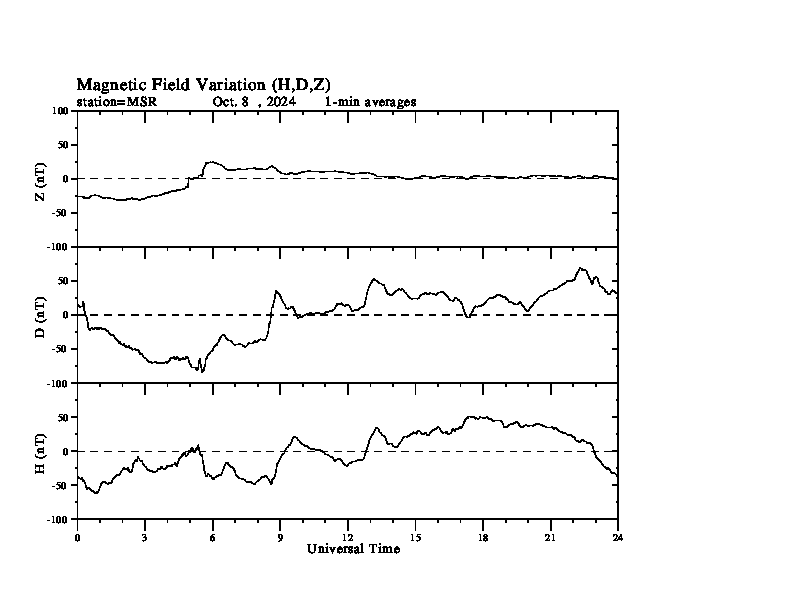 Magnetic Field Variation (H,D,Z)
station=MSR Oct. 8 , 2024 1-min averages

100
50
0
-50
-100
Z (nT)

50
0
-50
-100
D (nT)

50
0
-50
-100
H (nT)

0 3 6 9 12 15 18 21 24
Universal Time